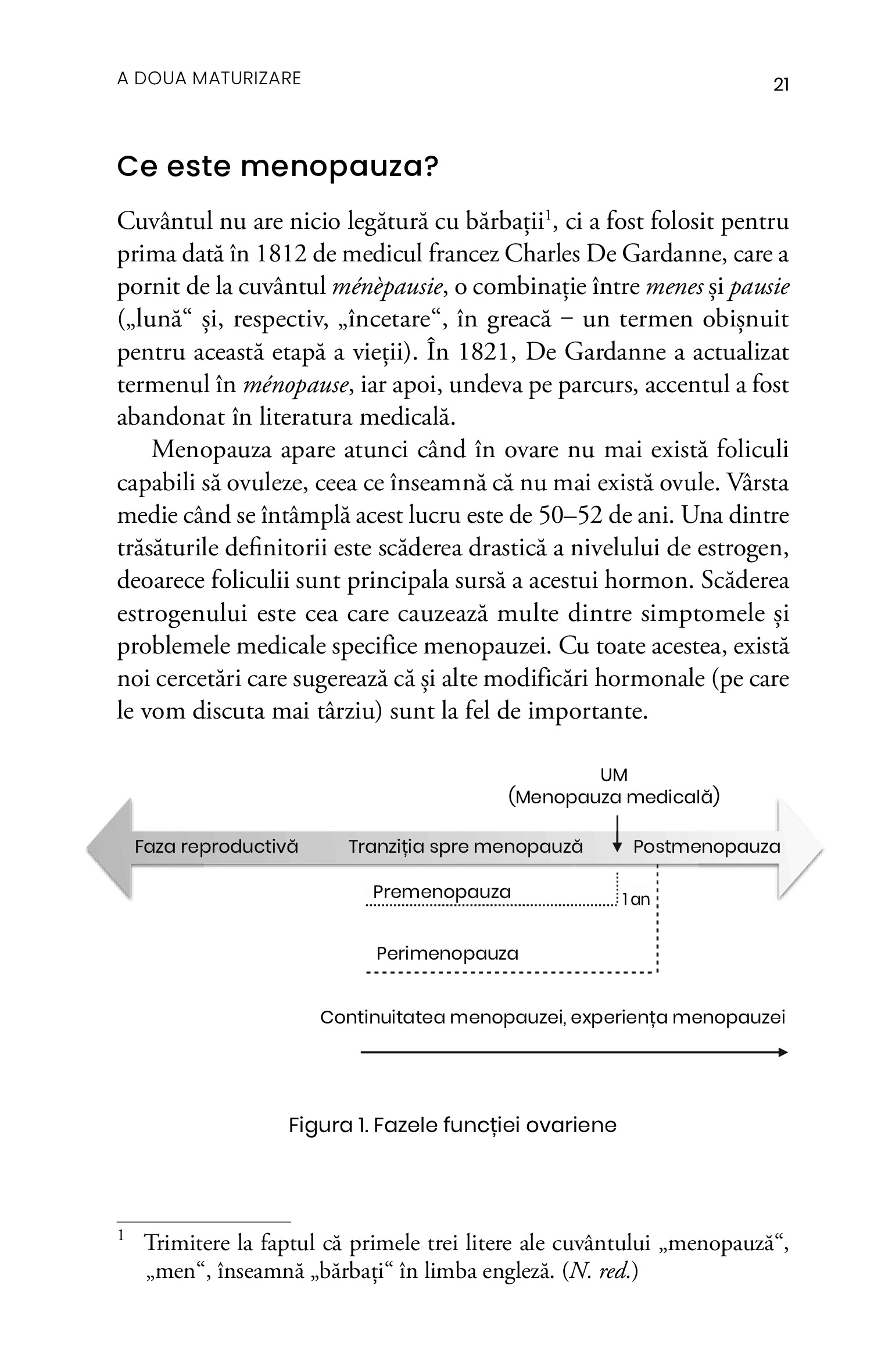 A DOUA MATURIZARE

21

Ce este menopauza?

Cuvântul nu are nicio legătură cu bărbații$^1$, ci a fost folosit pentru prima dată în 1812 de medicul francez Charles De Gardanne, care a pornit de la cuvântul ménèpausie, o combinație între menes și pausie („lună“ și, respectiv, „încetare“, în greacă – un termen obișnuit pentru această etapă a vieții). În 1821, De Gardanne a actualizat termenul în ménopause, iar apoi, undeva pe parcurs, accentul a fost abandonat în literatura medicală.

Menopauza apare atunci când în ovare nu mai există foliculi capabili să ovuleze, ceea ce înseamnă că nu mai există ovule. Vârsta medie când se întâmplă acest lucru este de 50–52 de ani. Una dintre trăsăturile definitorii este scăderea drastică a nivelului de estrogen, deoarece foliculii sunt principala sursă a acestui hormon. Scăderea estrogenului este cea care cauzează multe dintre simptomele și problemele medicale specifice menopauzei. Cu toate acestea, există noi cercetări care sugerează că și alte modificări hormonale (pe care le vom discuta mai târziu) sunt la fel de importante.

UM
(Menopauza medicală)

Faza reproductivă

Tranziția spre menopauză

Postmenopauza

Premenopauza

1 an

Perimenopauza

Continuitatea menopauzei, experiența menopauzei

Figura 1. Fazele funcției ovariene

$^1$ Trimitere la faptul că primele trei litere ale cuvântului „menopauză“, „men“, înseamnă „bărbați“ în limba engleză. (N. red.)